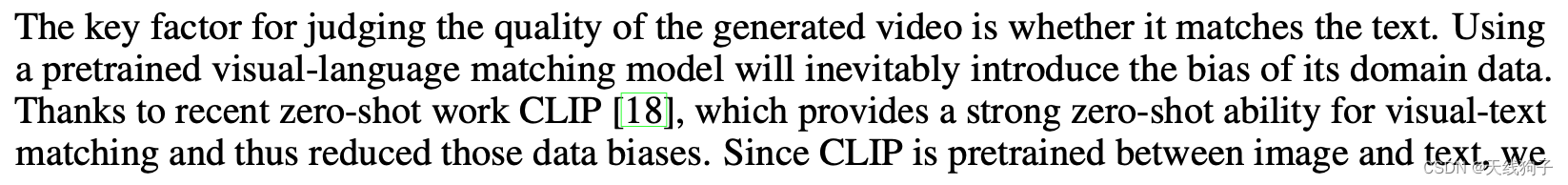 The key factor for judging the quality of the generated video is whether it matches the text. Using a pretrained visual-language matching model will inevitably introduce the bias of its domain data. Thanks to recent zero-shot work CLIP [18], which provides a strong zero-shot ability for visual-text matching and thus reduced those data biases. Since CLIP is pretrained between image and text, we

CSDN @天线狗子